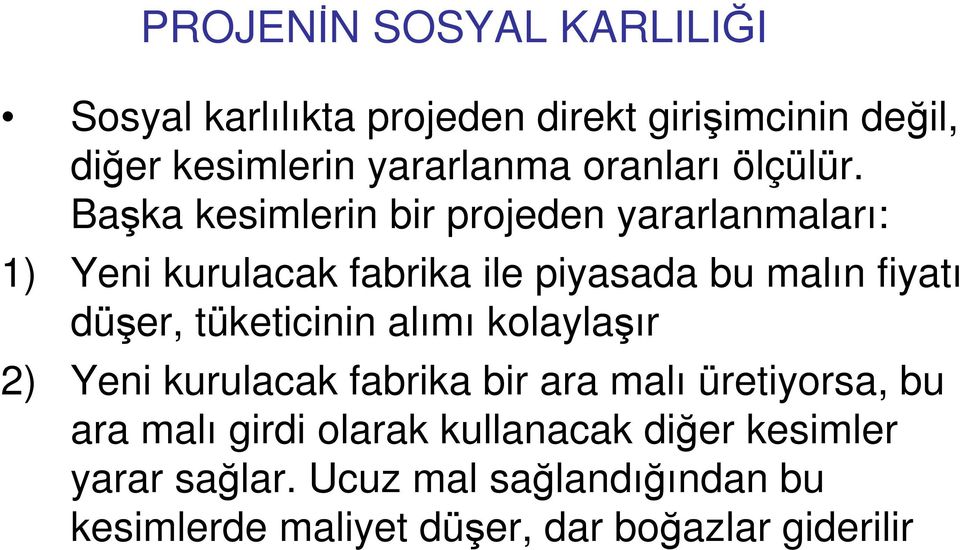 PROJENİN SOSYAL KARLILIĞI

• Sosyal karlılıkta projeden direkt girişimcinin değil, diğer kesimlerin yararlanma oranları ölçülür. Başka kesimlerin bir projeden yararlanmaları:

1) Yeni kurulacak fabrika ile piyasada bu malın fiyatı düşer, tüketicinin alımı kolaylaşır

2) Yeni kurulacak fabrika bir ara malı üretiyorsa, bu ara malı girdi olarak kullanacak diğer kesimler yarar sağlar. Ucuz mal sağlandığından bu kesimlerde maliyet düşer, dar boğazlar giderilir